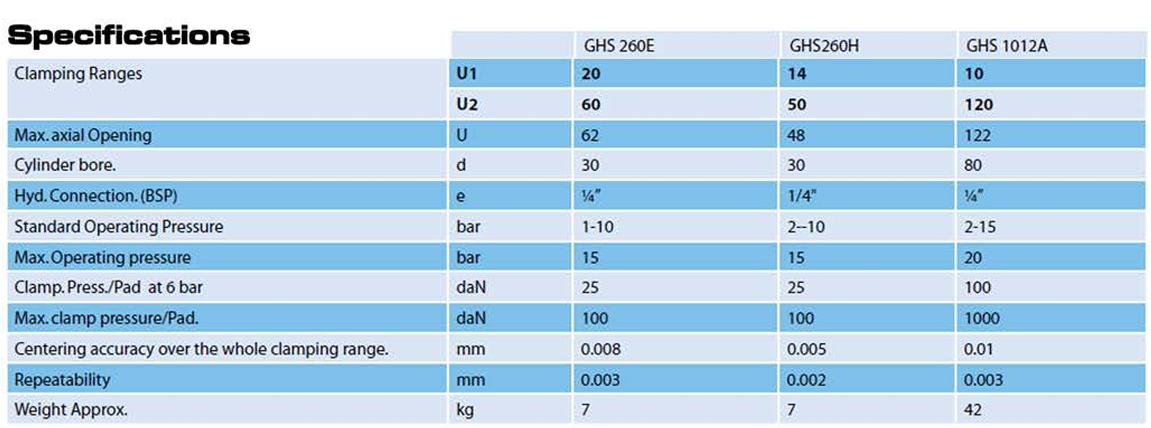 Specifications

|  |  | GHS 260E | GHS260H | GHS 1012A |
|---|---|---|---|---|
| Clamping Ranges | U1 | 20 | 14 | 10 |
|  | U2 | 60 | 50 | 120 |
| Max. axial Opening | U | 62 | 48 | 122 |
| Cylinder bore. | d | 30 | 30 | 80 |
| Hyd. Connection. (BSP) | e | ¼" | 1/4" | ¼" |
| Standard Operating Pressure | bar | 1-10 | 2--10 | 2-15 |
| Max. Operating pressure | bar | 15 | 15 | 20 |
| Clamp. Press./Pad at 6 bar | daN | 25 | 25 | 100 |
| Max. clamp pressure/Pad. | daN | 100 | 100 | 1000 |
| Centering accuracy over the whole clamping range. | mm | 0.008 | 0.005 | 0.01 |
| Repeatability | mm | 0.003 | 0.002 | 0.003 |
| Weight Approx. | kg | 7 | 7 | 42 |